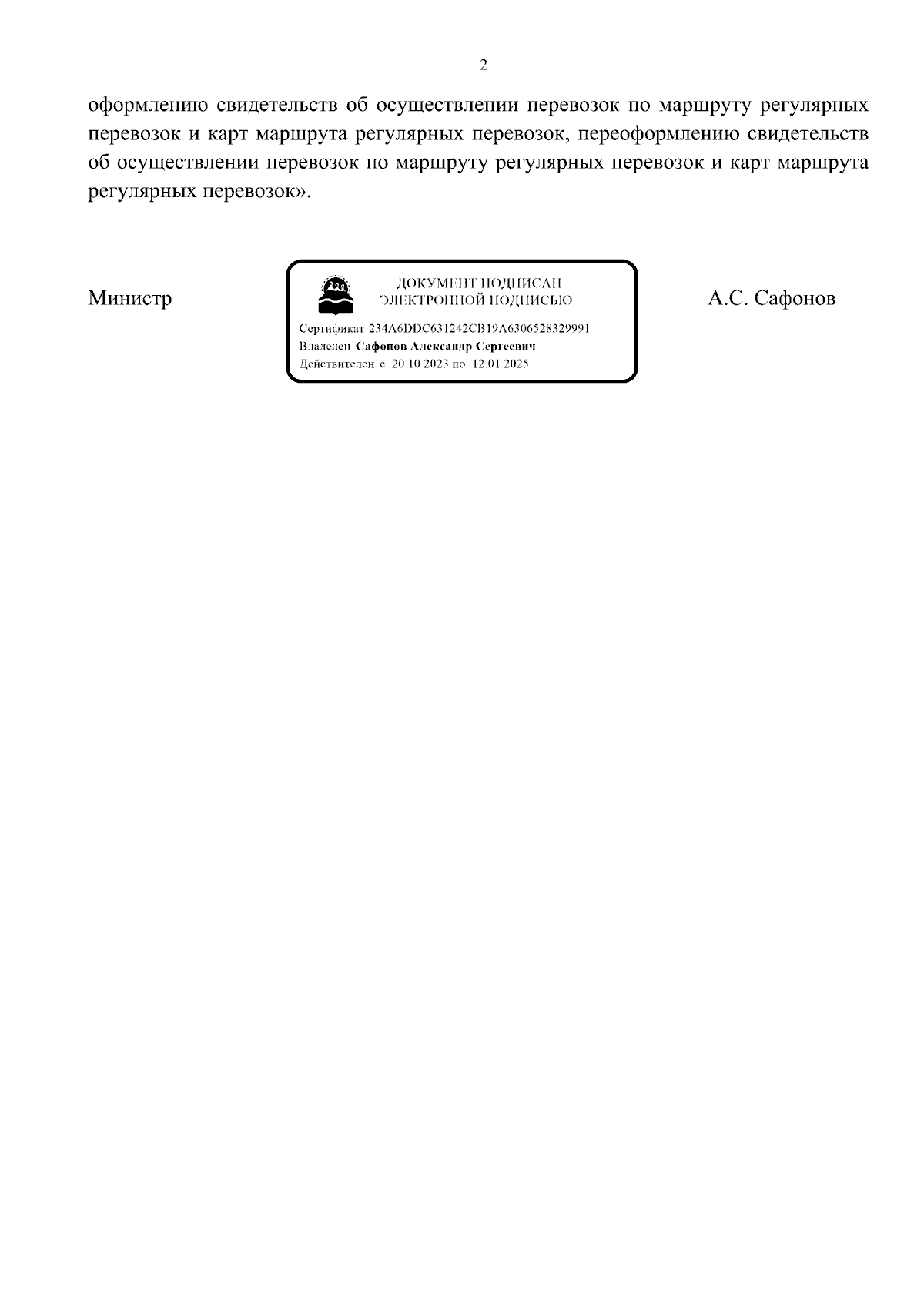 2

оформлению свидетельств об осуществлении перевозок по маршруту регулярных перевозок и карт маршрута регулярных перевозок, переоформлению свидетельств об осуществлении перевозок по маршруту регулярных перевозок и карт маршрута регулярных перевозок».

Министр

ДОКУМЕНТ ПОДПИСАН
ЭЛЕКТРОННОЙ ПОДПИСЬЮ

Сертификат 234A6DDC631242CB19A6306528329991
Владелец Сафонов Александр Сергеевич
Действителен с 20.10.2023 по 12.01.2025

А.С. Сафонов